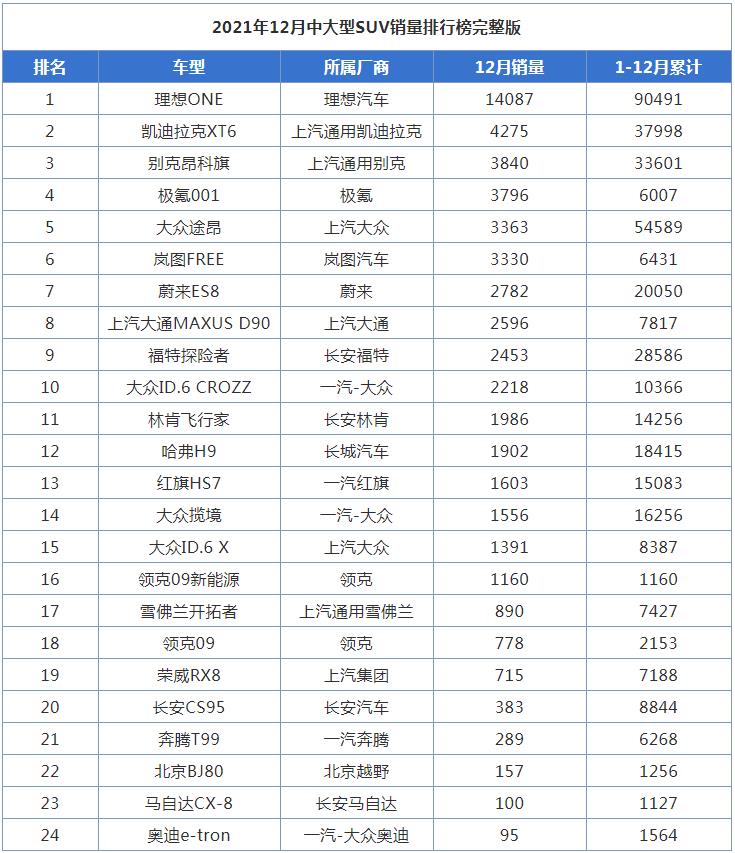 2021年12月中大型SUV销量排行榜完整版

| 排名 | 车型 | 所属厂商 | 12月销量 | 1-12月累计 |
|---|---|---|---|---|
| 1 | 理想ONE | 理想汽车 | 14087 | 90491 |
| 2 | 凯迪拉克XT6 | 上汽通用凯迪拉克 | 4275 | 37998 |
| 3 | 别克昂科旗 | 上汽通用别克 | 3840 | 33601 |
| 4 | 极氪001 | 极氪 | 3796 | 6007 |
| 5 | 大众途昂 | 上汽大众 | 3363 | 54589 |
| 6 | 岚图FREE | 岚图汽车 | 3330 | 6431 |
| 7 | 蔚来ES8 | 蔚来 | 2782 | 20050 |
| 8 | 上汽大通MAXUS D90 | 上汽大通 | 2596 | 7817 |
| 9 | 福特探险者 | 长安福特 | 2453 | 28586 |
| 10 | 大众ID.6 CROZZ | 一汽-大众 | 2218 | 10366 |
| 11 | 林肯飞行家 | 长安林肯 | 1986 | 14256 |
| 12 | 哈弗H9 | 长城汽车 | 1902 | 18415 |
| 13 | 红旗HS7 | 一汽红旗 | 1603 | 15083 |
| 14 | 大众揽境 | 一汽-大众 | 1556 | 16256 |
| 15 | 大众ID.6 X | 上汽大众 | 1391 | 8387 |
| 16 | 领克09新能源 | 领克 | 1160 | 1160 |
| 17 | 雪佛兰开拓者 | 上汽通用雪佛兰 | 890 | 7427 |
| 18 | 领克09 | 领克 | 778 | 2153 |
| 19 | 荣威RX8 | 上汽集团 | 715 | 7188 |
| 20 | 长安CS95 | 长安汽车 | 383 | 8844 |
| 21 | 奔腾T99 | 一汽奔腾 | 289 | 6268 |
| 22 | 北京BJ80 | 北京越野 | 157 | 1256 |
| 23 | 马自达CX-8 | 长安马自达 | 100 | 1127 |
| 24 | 奥迪e-tron | 一汽-大众奥迪 | 95 | 1564 |